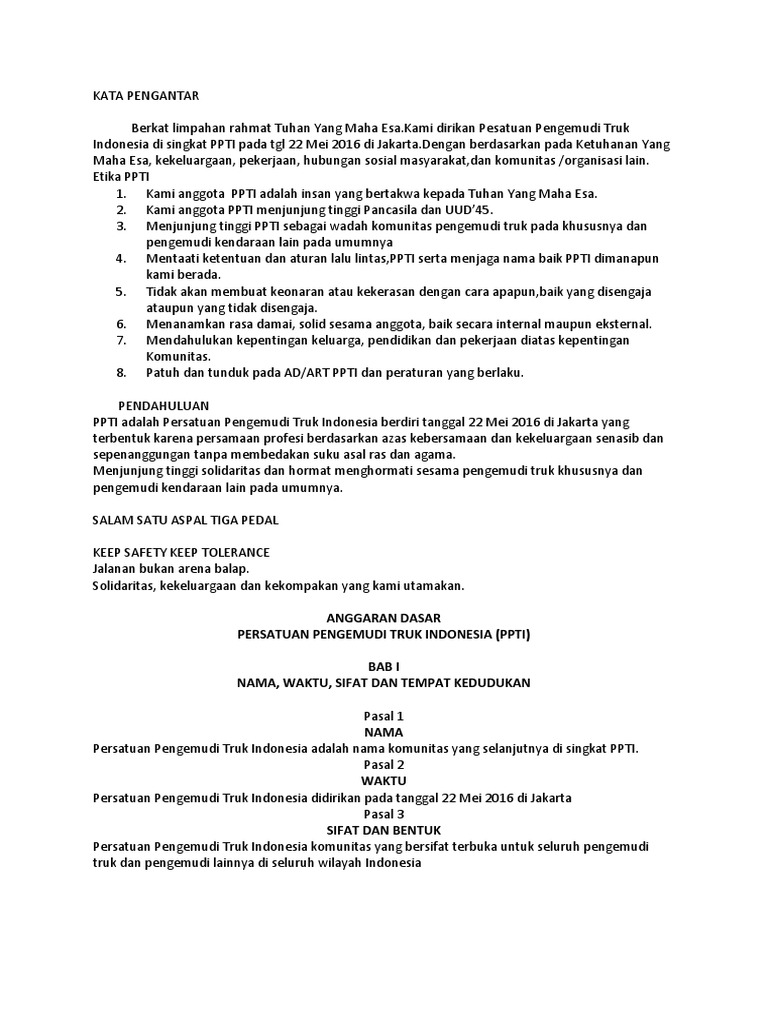 KATA PENGANTAR

Berkat limpahan rahmat Tuhan Yang Maha Esa.Kami dirikan Pesatuan Pengemudi Truk Indonesia di singkat PPTI pada tgl 22 Mei 2016 di Jakarta.Dengan berdasarkan pada Ketuhanan Yang Maha Esa, kekeluargaan, pekerjaan, hubungan sosial masyarakat,dan komunitas /organisasi lain.

Etika PPTI
1. Kami anggota PPTI adalah insan yang bertakwa kepada Tuhan Yang Maha Esa.
2. Kami anggota PPTI menjunjung tinggi Pancasila dan UUD'45.
3. Menjunjung tinggi PPTI sebagai wadah komunitas pengemudi truk pada khususnya dan pengemudi kendaraan lain pada umumnya
4. Mentaati ketentuan dan aturan lalu lintas,PPTI serta menjaga nama baik PPTI dimanapun kami berada.
5. Tidak akan membuat keonaran atau kekerasan dengan cara apapun,baik yang disengaja ataupun yang tidak disengaja.
6. Menanamkan rasa damai, solid sesama anggota, baik secara internal maupun eksternal.
7. Mendahulukan kepentingan keluarga, pendidikan dan pekerjaan diatas kepentingan Komunitas.
8. Patuh dan tunduk pada AD/ART PPTI dan peraturan yang berlaku.

PENDAHULUAN
PPTI adalah Persatuan Pengemudi Truk Indonesia berdiri tanggal 22 Mei 2016 di Jakarta yang terbentuk karena persamaan profesi berdasarkan azas kebersamaan dan kekeluargaan senasib dan sepenanggungan tanpa membedakan suku asal ras dan agama.
Menjunjung tinggi solidaritas dan hormat menghormati sesama pengemudi truk khususnya dan pengemudi kendaraan lain pada umumnya.

SALAM SATU ASPAL TIGA PEDAL

KEEP SAFETY KEEP TOLERANCE
Jalanan bukan arena balap.
Solidaritas, kekeluargaan dan kekompakan yang kami utamakan.

ANGGARAN DASAR
PERSATUAN PENGEMUDI TRUK INDONESIA (PPTI)

BAB I
NAMA, WAKTU, SIFAT DAN TEMPAT KEDUDUKAN

Pasal 1
NAMA
Persatuan Pengemudi Truk Indonesia adalah nama komunitas yang selanjutnya di singkat PPTI.
Pasal 2
WAKTU
Persatuan Pengemudi Truk Indonesia didirikan pada tanggal 22 Mei 2016 di Jakarta
Pasal 3
SIFAT DAN BENTUK
Persatuan Pengemudi Truk Indonesia komunitas yang bersifat terbuka untuk seluruh pengemudi truk dan pengemudi lainnya di seluruh wilayah Indonesia